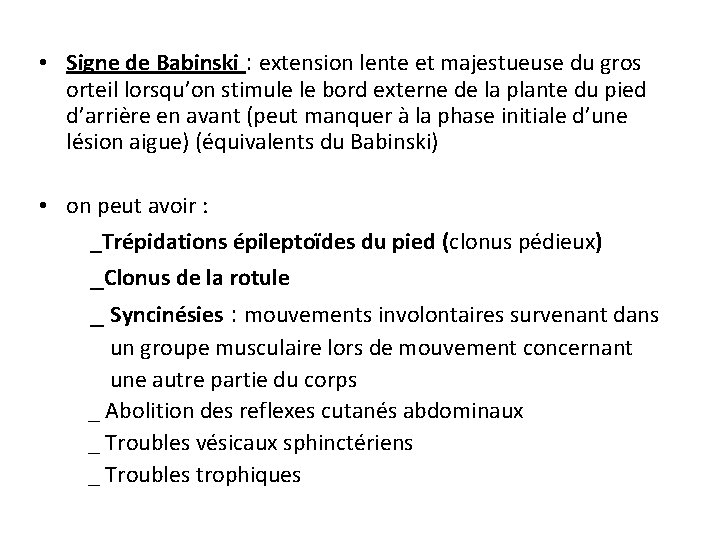 • Signe de Babinski : extension lente et majestueuse du gros orteil lorsqu'on stimule le bord externe de la plante du pied d'arrière en avant (peut manquer à la phase initiale d'une lésion aigue) (équivalents du Babinski)

• on peut avoir :

_Trépidations épileptoïdes du pied (clonus pédieux)

_Clonus de la rotule

_ Syncinésies : mouvements involontaires survenant dans un groupe musculaire lors de mouvement concernant une autre partie du corps

_ Abolition des reflexes cutanés abdominaux

_ Troubles vésicaux sphinctériens

_ Troubles trophiques